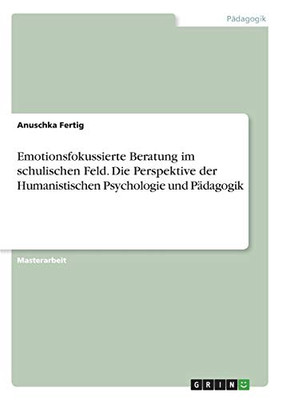 Pädagogik

Anuschka Fertig

Emotionsfokussierte Beratung im schulischen Feld. Die Perspektive der Humanistischen Psychologie und Pädagogik

Masterarbeit

GRIN